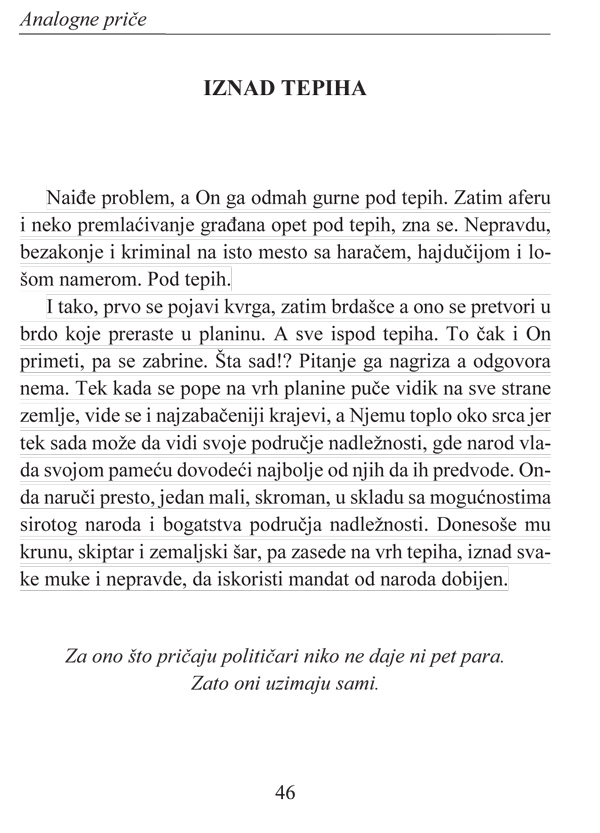 Analogne priče

IZNAD TEPIHA

Naiđe problem, a On ga odmah gurne pod tepih. Zatim aferu i neko premlaćivanje građana opet pod tepih, zna se. Nepravdu, bezakonje i kriminal na isto mesto sa haračem, hajdučijom i lošom namerom. Pod tepih.

I tako, prvo se pojavi kvrga, zatim brdašce a ono se pretvori u brdo koje preraste u planinu. A sve ispod tepiha. To čak i On primeti, pa se zabrine. Šta sad!? Pitanje ga nagriza a odgovora nema. Tek kada se pope na vrh planine puče vidik na sve strane zemlje, vide se i najzabačeniji krajevi, a Njemu toplo oko srca jer tek sada može da vidi svoje područje nadležnosti, gde narod vlada svojom pameću dovodeći najbolje od njih da ih predvode. Onda naruči presto, jedan mali, skroman, u skladu sa mogućnostima sirotog naroda i bogatstva područja nadležnosti. Donesoše mu krunu, skiptar i zemaljski šar, pa zasede na vrh tepiha, iznad svake muke i nepravde, da iskoristi mandat od naroda dobijen.

Za ono što pričaju političari niko ne daje ni pet para.
Zato oni uzimaju sami.

46